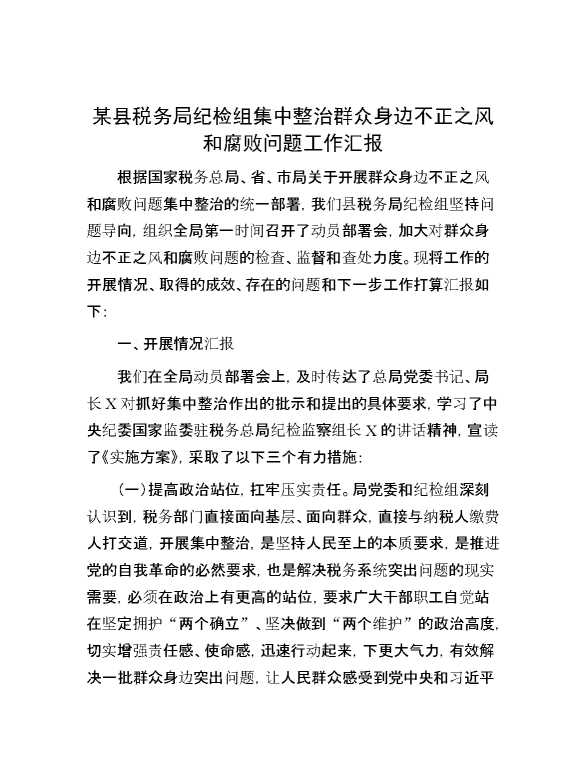 某县税务局纪检组集中整治群众身边不正之风和腐败问题工作汇报

根据国家税务总局、省、市局关于开展群众身边不正之风和腐败问题集中整治的统一部署，我们县税务局纪检组坚持问题导向，组织全局第一时间召开了动员部署会，加大对群众身边不正之风和腐败问题的检查、监督和查处力度。现将工作的开展情况、取得的成效、存在的问题和下一步工作打算汇报如下：

一、开展情况汇报

我们在全局动员部署会上，及时传达了总局党委书记、局长X对抓好集中整治作出的批示和提出的具体要求，学习了中央纪委国家监委驻税务总局纪检监察组长X的讲话精神，宣读了《实施方案》，采取了以下三个有力措施：

（一）提高政治站位，扛牢压实责任。局党委和纪检组深刻认识到，税务部门直接面向基层、面向群众，直接与纳税人缴费人打交道，开展集中整治，是坚持人民至上的本质要求，是推进党的自我革命的必然要求，也是解决税务系统突出问题的现实需要，必须在政治上有更高的站位，要求广大干部职工自觉站在坚定拥护“两个确立”、坚决做到“两个维护”的政治高度，切实增强责任感、使命感，迅速行动起来，下更大气力，有效解决一批群众身边突出问题，让人民群众感受到党中央和习近平